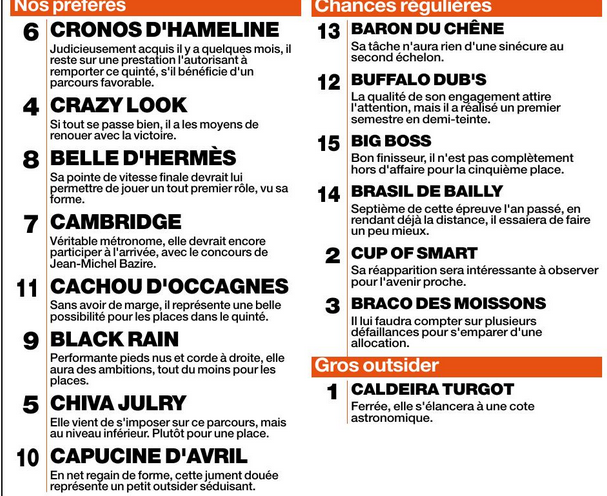 Nos préférés

6 CRONOS D'HAMELINE
Judicieusement acquis il y a quelques mois, il reste sur une prestation l'autorisant à remporter ce quinté, s'il bénéficie d'un parcours favorable.

4 CRAZY LOOK
Si tout se passe bien, il a les moyens de renouer avec la victoire.

8 BELLE D'HERMÈS
Sa pointe de vitesse finale devrait lui permettre de jouer un tout premier rôle, vu sa forme.

7 CAMBRIDGE
Véritable métronome, elle devrait encore participer à l'arrivée, avec le concours de Jean-Michel Bazire.

11 CACHOU D'OCCAGNES
Sans avoir de marge, il représente une belle possibilité pour les places dans le quinté.

9 BLACK RAIN
Performante pieds nus et corde à droite, elle aura des ambitions, tout du moins pour les places.

5 CHIVA JULRY
Elle vient de s'imposer sur ce parcours, mais au niveau inférieur. Plutôt pour une place.

10 CAPUCINE D'AVRIL
En net regain de forme, cette jument douée représente un petit outsider séduisant.

Chances régulières

13 BARON DU CHÊNE
Sa tâche n'aura rien d'une sinécure au second échelon.

12 BUFFALO DUB'S
La qualité de son engagement attire l'attention, mais il a réalisé un premier semestre en demi-teinte.

15 BIG BOSS
Bon finisseur, il n'est pas complètement hors d'affaire pour la cinquième place.

14 BRASIL DE BAILLY
Septième de cette épreuve l'an passé, en rendant déjà la distance, il essaiera de faire un peu mieux.

2 CUP OF SMART
Sa réapparition sera intéressante à observer pour l'avenir proche.

3 BRACO DES MOISSONS
Il lui faudra compter sur plusieurs défaillances pour s'emparer d'une allocation.

Gros outsider

1 CALDEIRA TURGOT
Ferrée, elle s'élancera à une cote astronomique.